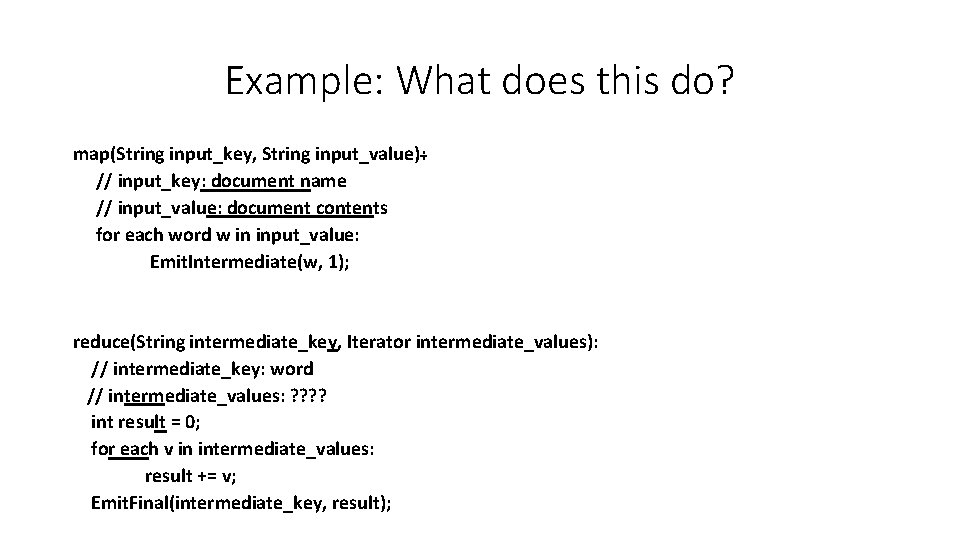 Example: What does this do?

map(String input_key, String input_value):
// input_key: document name
// input_value: document contents
for each word w in input_value:
EmitIntermediate(w, 1);

reduce(String intermediate_key, Iterator intermediate_values):
// intermediate_key: word
// intermediate_values: ????
int result = 0;
for each v in intermediate_values:
result += v;
EmitFinal(intermediate_key, result);